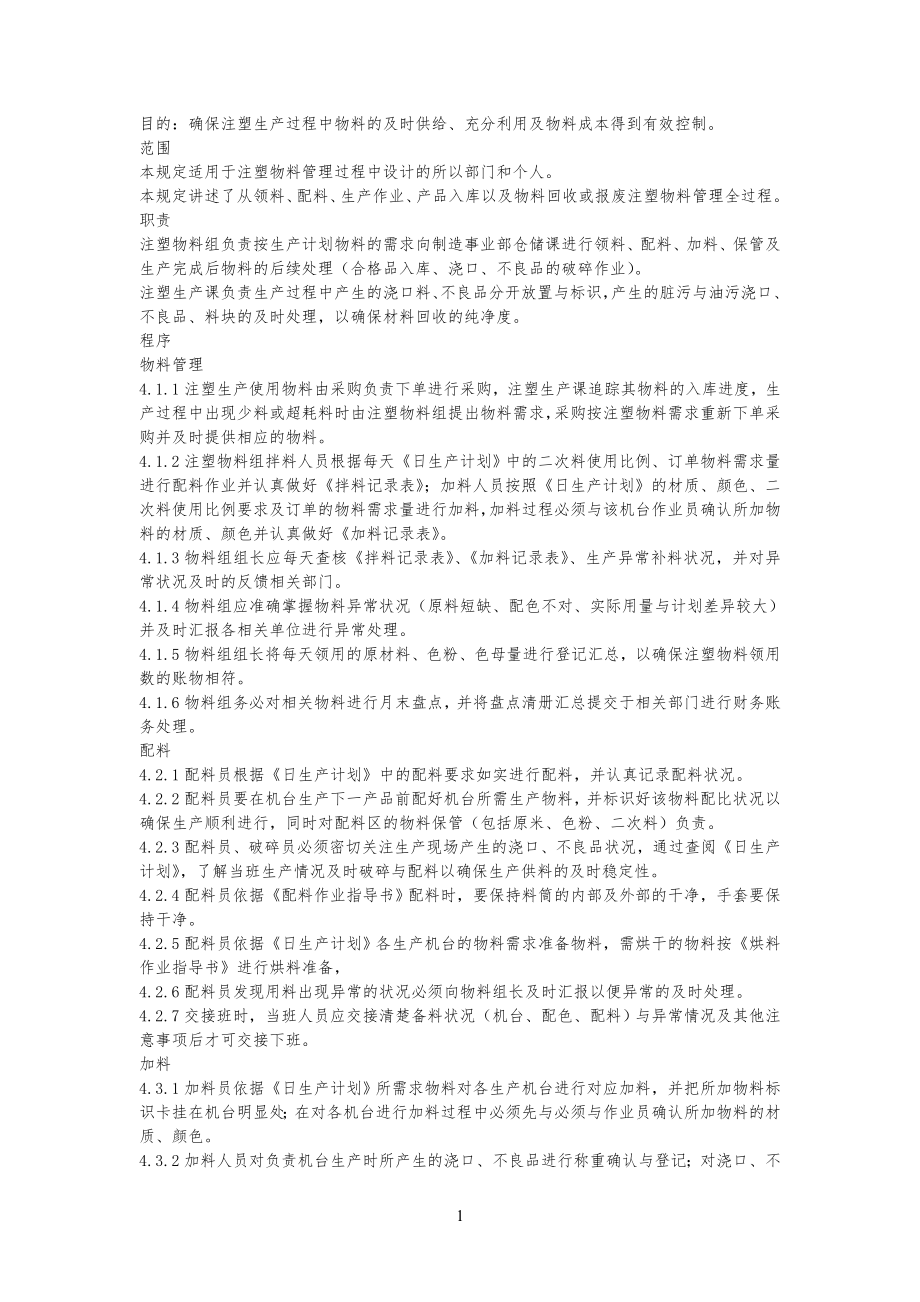 目的：确保注塑生产过程中物料的及时供给、充分利用及物料成本得到有效控制。
范围
本规定适用于注塑物料管理过程中设计的所以部门和个人。
本规定讲述了从领料、配料、生产作业、产品入库以及物料回收或报废注塑物料管理全过程。
职责
注塑物料组负责按生产计划物料的需求向制造事业部仓储课进行领料、配料、加料、保管及生产完成后物料的后续处理（合格品入库、浇口、不良品的破碎作业）。
注塑生产课负责生产过程中产生的浇口料、不良品分开放置与标识，产生的脏污与油污浇口、不良品、料块的及时处理，以确保材料回收的纯净度。
程序
物料管理
4.1.1 注塑生产使用物料由采购负责下单进行采购，注塑生产课追踪其物料的入库进度，生产过程中出现少料或超耗料时由注塑物料组提出物料需求，采购按注塑物料需求重新下单采购并及时提供相应的物料。
4.1.2 注塑物料组拌料人员根据每天《日生产计划》中的二次料使用比例、订单物料需求量进行配料作业并认真做好《拌料记录表》；加料人员按照《日生产计划》的材质、颜色、二次料使用比例要求及订单的物料需求量进行加料，加料过程必须与该机台作业员确认所加物料的材质、颜色并认真做好《加料记录表》。
4.1.3 物料组组长应每天查核《拌料记录表》、《加料记录表》、生产异常补料状况，并对异常状况及时的反馈相关部门。
4.1.4 物料组应准确掌握物料异常状况（原料短缺、配色不对、实际用量与计划差异较大）并及时汇报各相关单位进行异常处理。
4.1.5 物料组组长将每天领用的原材料、色粉、色母量进行登记汇总，以确保注塑物料领用数的账物相符。
4.1.6 物料组务必对相关物料进行月末盘点，并将盘点清册汇总提交于相关部门进行财务账务处理。
配料
4.2.1 配料员根据《日生产计划》中的配料要求如实进行配料，并认真记录配料状况。
4.2.2 配料员要在机台生产下一产品前配好机台所需生产物料，并标识好该物料配比状况以确保生产顺利进行，同时对配料区的物料保管（包括原米、色粉、二次料）负责。
4.2.3 配料员、破碎员必须密切关注生产现场产生的浇口、不良品状况，通过查阅《日生产计划》，了解当班生产情况及时破碎与配料以确保生产供料的及时稳定性。
4.2.4 配料员依据《配料作业指导书》配料时，要保持料筒的内部及外部的干净，手套要保持干净。
4.2.5 配料员依据《日生产计划》各生产机台的物料需求准备物料，需烘干的物料按《烘料作业指导书》进行烘料准备，
4.2.6 配料员发现用料出现异常的状况必须向物料组长及时汇报以便异常的及时处理。
4.2.7 交接班时，当班人员应交接清楚备料状况（机台、配色、配料）与异常情况及其他注意事项后才可交接下班。
加料
4.3.1 加料员依据《日生产计划》所需求物料对各生产机台进行对应加料，并把所加物料标识卡挂在机台明显处；在对各机台进行加料过程中必须先与必须与作业员确认所加物料的材质、颜色。
4.3.2 加料人员对负责机台生产时所产生的浇口、不良品进行称重确认与登记；对浇口、不
1